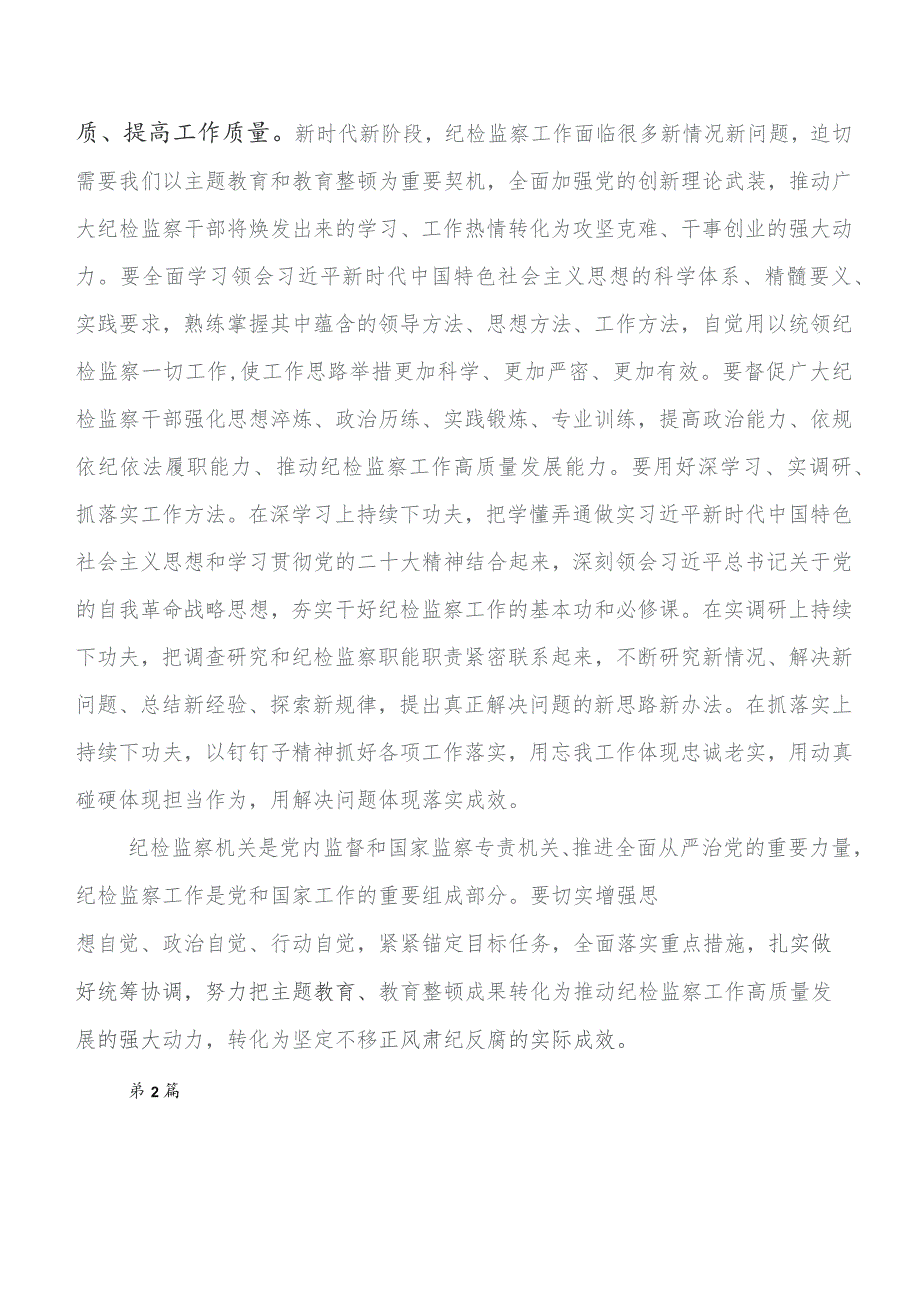 质、提高工作质量。新时代新阶段，纪检监察工作面临很多新情况新问题，迫切需要我们以主题教育和教育整顿为重要契机，全面加强党的创新理论武装，推动广大纪检监察干部将焕发出来的学习、工作热情转化为攻坚克难、干事创业的强大动力。要全面学习领会习近平新时代中国特色社会主义思想的科学体系、精髓要义、实践要求，熟练掌握其中蕴含的领导方法、思想方法、工作方法，自觉用以统领纪检监察一切工作,使工作思路举措更加科学、更加严密、更加有效。要督促广大纪检监察干部强化思想淬炼、政治历练、实践锻炼、专业训练，提高政治能力、依规依纪依法履职能力、推动纪检监察工作高质量发展能力。要用好深学习、实调研、抓落实工作方法。在深学习上持续下功夫，把学懂弄通做实习近平新时代中国特色社会主义思想和学习贯彻党的二十大精神结合起来，深刻领会习近平总书记关于党的自我革命战略思想，夯实干好纪检监察工作的基本功和必修课。在实调研上持续下功夫，把调查研究和纪检监察职能职责紧密联系起来，不断研究新情况、解决新问题、总结新经验、探索新规律，提出真正解决问题的新思路新办法。在抓落实上持续下功夫，以钉钉子精神抓好各项工作落实，用忘我工作体现忠诚老实，用动真碰硬体现担当作为，用解决问题体现落实成效。

纪检监察机关是党内监督和国家监察专责机关、推进全面从严治党的重要力量，纪检监察工作是党和国家工作的重要组成部分。要切实增强思想自觉、政治自觉、行动自觉，紧紧锚定目标任务，全面落实重点措施，扎实做好统筹协调，努力把主题教育、教育整顿成果转化为推动纪检监察工作高质量发展的强大动力，转化为坚定不移正风肃纪反腐的实际成效。

第2篇